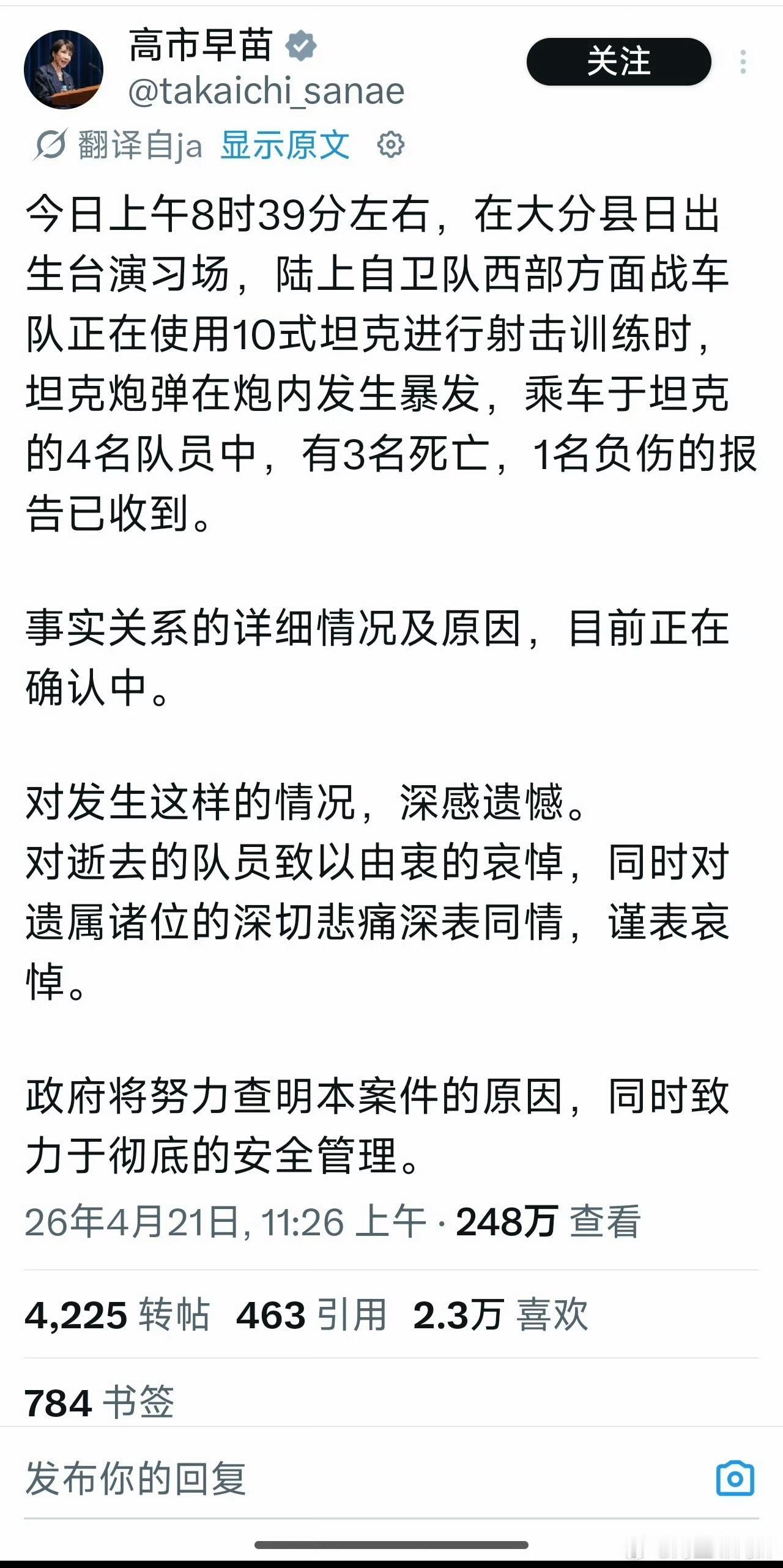 高市早苗
@takaichi_sanae

关注

翻译自ja 显示原文

今日上午8时39分左右，在大分县日出生台演习场，陆上自卫队西部方面战车队正在使用10式坦克进行射击训练时，坦克炮弹在炮内发生暴发，乘车于坦克的4名队员中，有3名死亡，1名负伤的报告已收到。

事实关系的详细情况及原因，目前正在确认中。

对发生这样的情况，深感遗憾。
对逝去的队员致以由衷的哀悼，同时对遗属诸位的深切悲痛深表同情，谨表哀悼。

政府将努力查明本案件的原因，同时致力于彻底的安全管理。

26年4月21日, 11:26 上午 · 248万 查看

4,225 转帖 463 引用 2.3万 喜欢

784 书签

发布你的回复